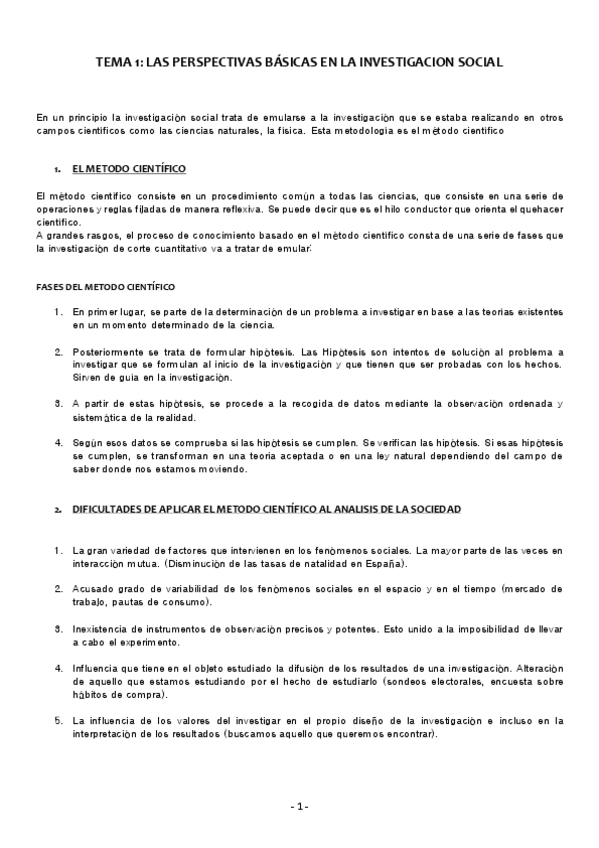 TEMA 1: LAS PERSPECTIVAS BÁSICAS EN LA INVESTIGACION SOCIAL

En un principio la investigación social trata de emularse a la investigación que se estaba realizando en otros campos científicos como las ciencias naturales, la física. Esta metodología es el método científico

1. EL METODO CIENTÍFICO

El método científico consiste en un procedimiento común a todas las ciencias, que consiste en una serie de operaciones y reglas fijadas de manera reflexiva. Se puede decir que es el hilo conductor que orienta el quehacer científico.
A grandes rasgos, el proceso de conocimiento basado en el método científico consta de una serie de fases que la investigación de corte cuantitativo va a tratar de emular:

FASES DEL METODO CIENTÍFICO

1. En primer lugar, se parte de la determinación de un problema a investigar en base a las teorías existentes en un momento determinado de la ciencia.

2. Posteriormente se trata de formular hipótesis. Las Hipótesis son intentos de solución al problema a investigar que se formulan al inicio de la investigación y que tienen que ser probadas con los hechos. Sirven de guía en la investigación.

3. A partir de estas hipótesis, se procede a la recogida de datos mediante la observación ordenada y sistemática de la realidad.

4. Según esos datos se comprueba si las hipótesis se cumplen. Se verifican las hipótesis. Si esas hipótesis se cumplen, se transforman en una teoría aceptada o en una ley natural dependiendo del campo de saber donde nos estamos moviendo.

2. DIFICULTADES DE APLICAR EL METODO CIENTÍFICO AL ANALISIS DE LA SOCIEDAD

1. La gran variedad de factores que intervienen en los fenómenos sociales. La mayor parte de las veces en interacción mutua. (Disminución de las tasas de natalidad en España).

2. Acusado grado de variabilidad de los fenómenos sociales en el espacio y en el tiempo (mercado de trabajo, pautas de consumo).

3. Inexistencia de instrumentos de observación precisos y potentes. Esto unido a la imposibilidad de llevar a cabo el experimento.

4. Influencia que tiene en el objeto estudiado la difusión de los resultados de una investigación. Alteración de aquello que estamos estudiando por el hecho de estudiarlo (sondeos electorales, encuesta sobre hábitos de compra).

5. La influencia de los valores del investigar en el propio diseño de la investigación e incluso en la interpretación de los resultados (buscamos aquello que queremos encontrar).

- 1 -